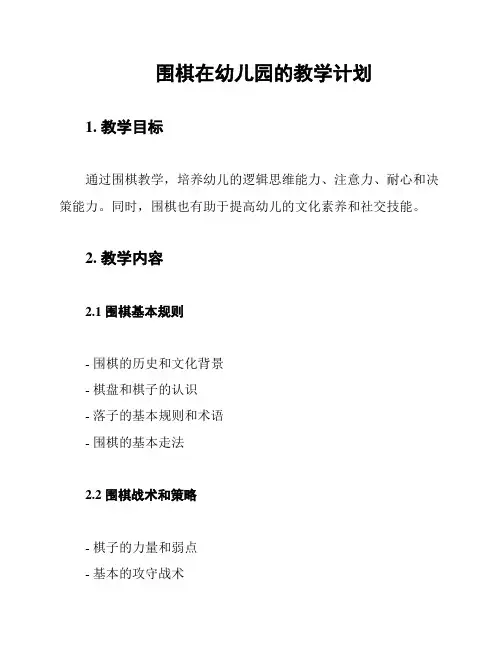 围棋在幼儿园的教学计划

1. 教学目标

通过围棋教学，培养幼儿的逻辑思维能力、注意力、耐心和决策能力。同时，围棋也有助于提高幼儿的文化素养和社交技能。

2. 教学内容

2.1 围棋基本规则

- 围棋的历史和文化背景
- 棋盘和棋子的认识
- 落子的基本规则和术语
- 围棋的基本走法

2.2 围棋战术和策略

- 棋子的力量和弱点
- 基本的攻守战术